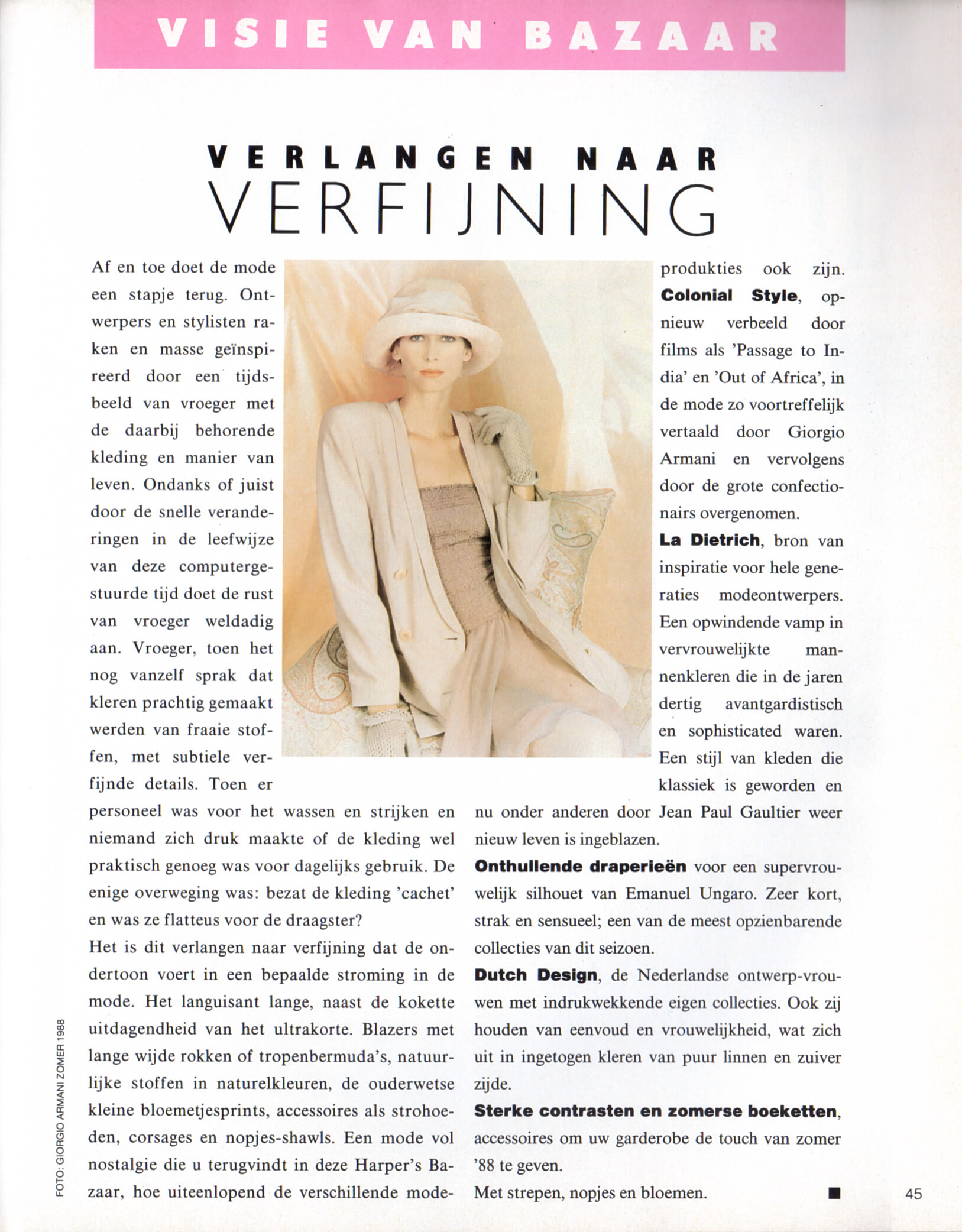 VISIE VAN BAZAAR

VERLANGEN NAAR
VERFIJNING

Af en toe doet de mode een stapje terug. Ontwerpers en stylisten raken en masse geïnspireerd door een tijdsbeeld van vroeger met de daarbij behorende kleding en manier van leven. Ondanks of juist door de snelle veranderingen in de leefwijze van deze computergestuurde tijd doet de rust van vroeger weldadig aan. Vroeger, toen het nog vanzelf sprak dat kleren prachtig gemaakt werden van fraaie stoffen, met subtiele verfijnde details. Toen er personeel was voor het wassen en strijken en niemand zich druk maakte of de kleding wel praktisch genoeg was voor dagelijks gebruik. De enige overweging was: bezat de kleding 'cachet' en was ze flatteus voor de draagster?

Het is dit verlangen naar verfijning dat de ondertoon voert in een bepaalde stroming in de mode. Het languisant lange, naast de kokette uitdagendheid van het ultrakorte. Blazers met lange wijde rokken of tropenbermuda's, natuurlijke stoffen in naturelkleuren, de ouderwetse kleine bloemetjesprints, accessoires als strohoeden, corsages en nopjes-shawls. Een mode vol nostalgie die u terugvindt in deze Harper's Bazaar, hoe uiteenlopend de verschillende modeprodukties ook zijn.

Colonial Style, opnieuw verbeeld door films als 'Passage to India' en 'Out of Africa', in de mode zo voortreffelijk vertaald door Giorgio Armani en vervolgens door de grote confectionairs overgenomen.

La Dietrich, bron van inspiratie voor hele generaties modeontwerpers. Een opwindende vamp in vervrouwelijkte mannenkleren die in de jaren dertig avantgardistisch en sophisticated waren. Een stijl van kleden die klassiek is geworden en nu onder anderen door Jean Paul Gaultier weer nieuw leven is ingeblazen.

Onthullende draperieën voor een supervrouwelijk silhouet van Emanuel Ungaro. Zeer kort, strak en sensueel; een van de meest opzienbarende collecties van dit seizoen.

Dutch Design, de Nederlandse ontwerp-vrouwen met indrukwekkende eigen collecties. Ook zij houden van eenvoud en vrouwelijkheid, wat zich uit in ingetogen kleren van puur linnen en zuiver zijde.

Sterke contrasten en zomerse boeketten, accessoires om uw garderobe de touch van zomer '88 te geven.

Met strepen, nopjes en bloemen. ■

FOTO: GIORGIO ARMANI ZOMER 1988

45